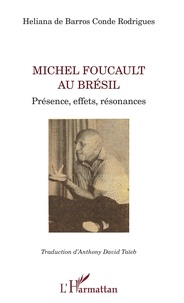 Heliana de Barros Conde Rodrigues

MICHEL FOUCAULT AU BRÉSIL

Présence, effets, résonances

Traduction d'Anthony David Taïeb

L'Harmattan